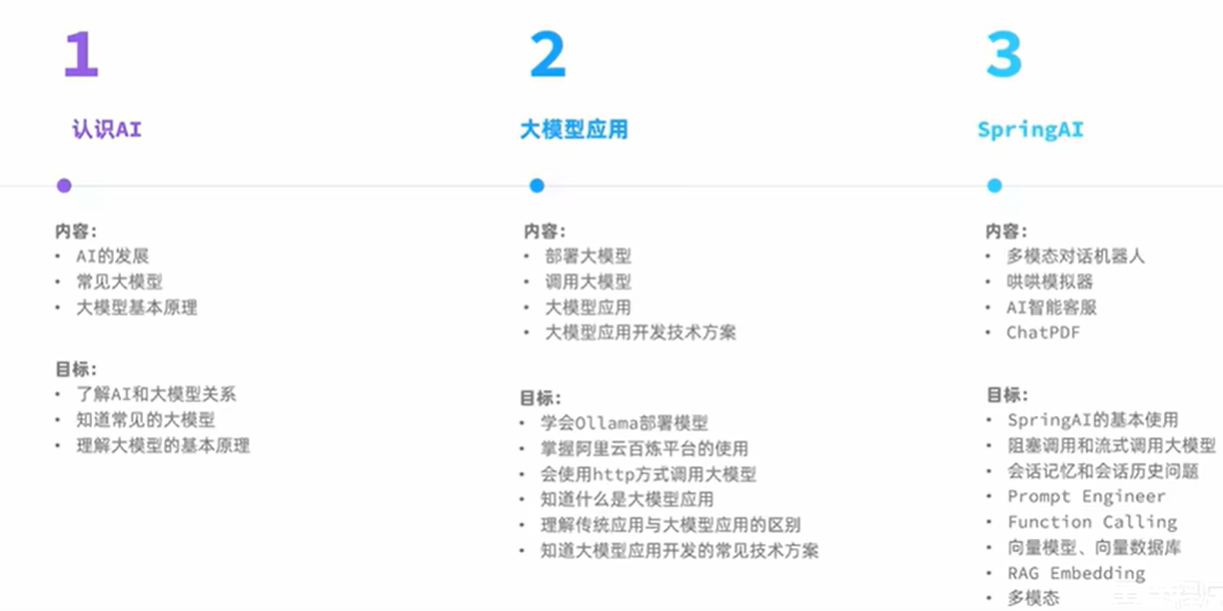 1

认识AI

内容:
• AI的发展
• 常见大模型
• 大模型基本原理

目标:
• 了解AI和大模型关系
• 知道常见的大模型
• 理解大模型的基本原理

2

大模型应用

内容:
• 部署大模型
• 调用大模型
• 大模型应用
• 大模型应用开发技术方案

目标:
• 学会Ollama部署模型
• 掌握阿里云百炼平台的使用
• 会使用http方式调用大模型
• 知道什么是大模型应用
• 理解传统应用与大模型应用的区别
• 知道大模型应用开发的常见技术方案

3

SpringAI

内容:
• 多模态对话机器人
• 哄哄模拟器
• AI智能客服
• ChatPDF

目标:
• SpringAI的基本使用
• 阻塞调用和流式调用大模型
• 会话记忆和会话历史问题
• Prompt Engineer
• Function Calling
• 向量模型、向量数据库
• RAG Embedding
• 多模态